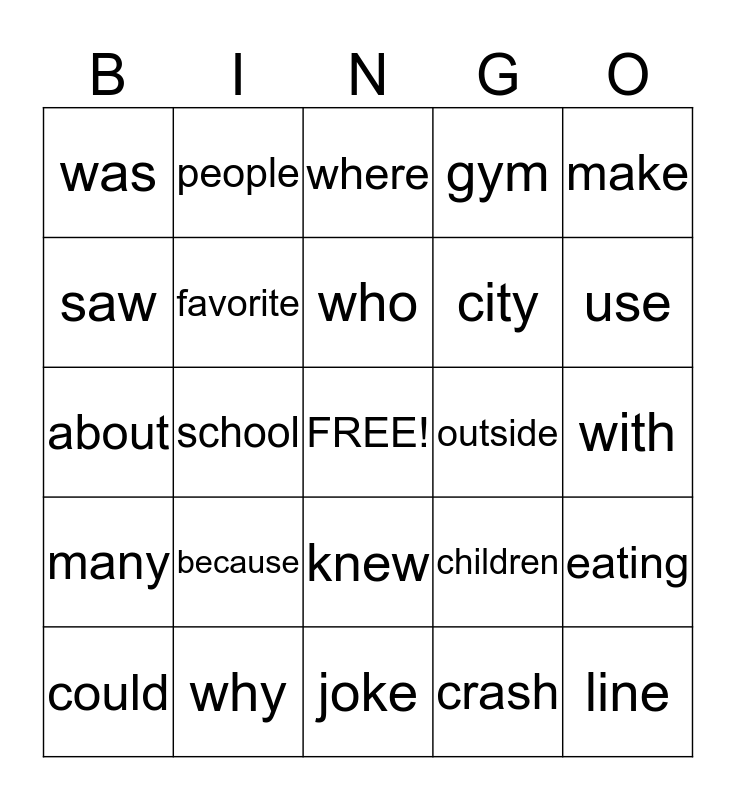 | B | I | N | G | O |
|---|---|---|---|---|
| was | people | where | gym | make |
| saw | favorite | who | city | use |
| about | school | FREE! | outside | with |
| many | because | knew | children | eating |
| could | why | joke | crash | line |